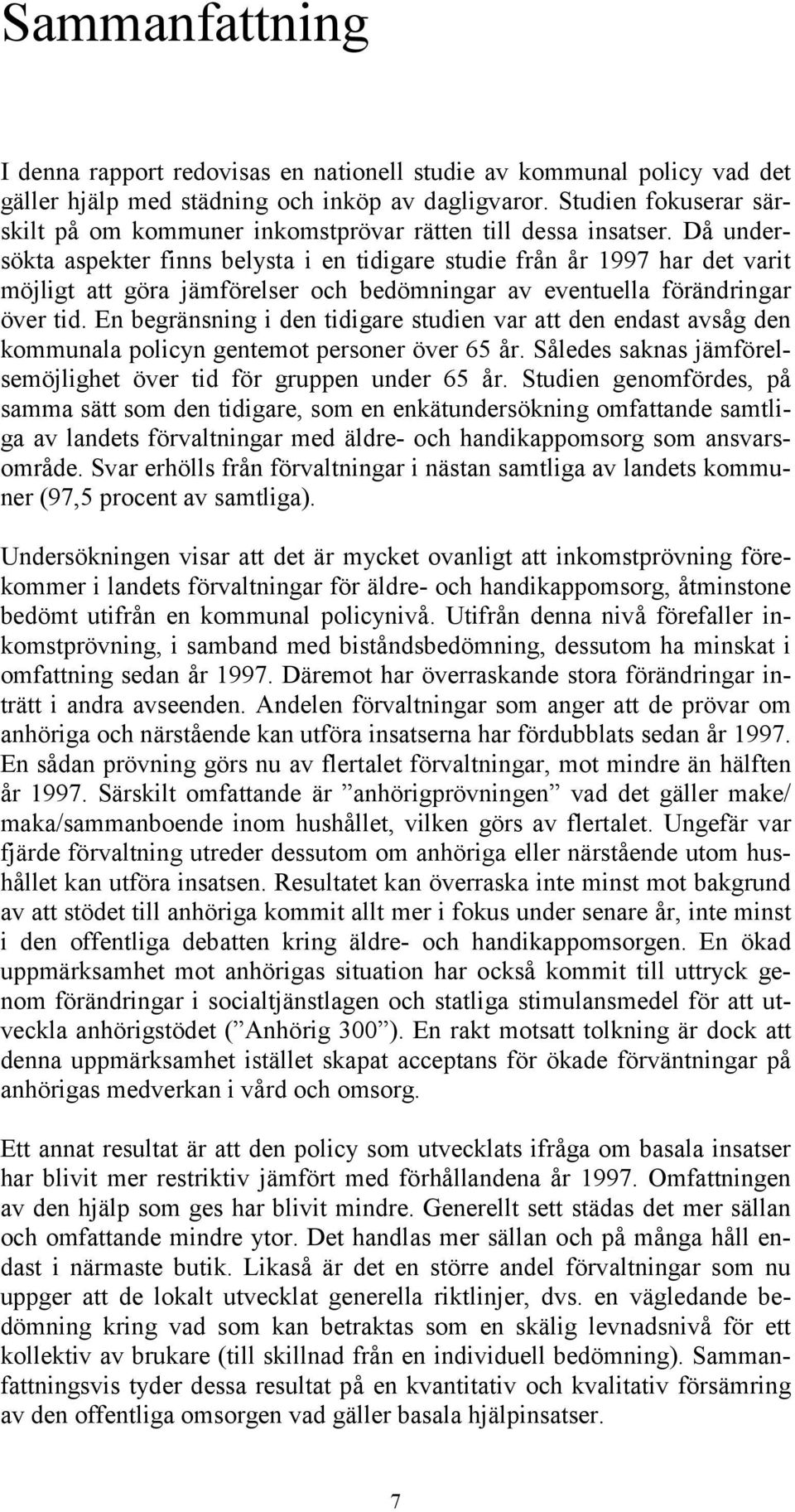 Sammanfattning

I denna rapport redovisas en nationell studie av kommunal policy vad det gäller hjälp med städning och inköp av dagligvaror. Studien fokuserar särskilt på om kommuner inkomstprövar rätten till dessa insatser. Då undersökta aspekter finns belysta i en tidigare studie från år 1997 har det varit möjligt att göra jämförelser och bedömningar av eventuella förändringar över tid. En begränsning i den tidigare studien var att den endast avsåg den kommunala policyn gentemot personer över 65 år. Således saknas jämförelsemöjlighet över tid för gruppen under 65 år. Studien genomfördes, på samma sätt som den tidigare, som en enkätundersökning omfattande samtliga av landets förvaltningar med äldre- och handikappomsorg som ansvarsområde. Svar erhölls från förvaltningar i nästan samtliga av landets kommuner (97,5 procent av samtliga).

Undersökningen visar att det är mycket ovanligt att inkomstprövning förekommer i landets förvaltningar för äldre- och handikappomsorg, åtminstone bedömt utifrån en kommunal policynivå. Utifrån denna nivå förefaller inkomstprövning, i samband med biståndsbedömning, dessutom ha minskat i omfattning sedan år 1997. Däremot har överraskande stora förändringar inträtt i andra avseenden. Andelen förvaltningar som anger att de prövar om anhöriga och närstående kan utföra insatserna har fördubblats sedan år 1997. En sådan prövning görs nu av flertalet förvaltningar, mot mindre än hälften år 1997. Särskilt omfattande är ”anhörigprövningen” vad det gäller make/ maka/sammanboende inom hushållet, vilken görs av flertalet. Ungefär var fjärde förvaltning utreder dessutom om anhöriga eller närstående utom hushållet kan utföra insatsen. Resultatet kan överraska inte minst mot bakgrund av att stödet till anhöriga kommit allt mer i fokus under senare år, inte minst i den offentliga debatten kring äldre- och handikappomsorgen. En ökad uppmärksamhet mot anhörigas situation har också kommit till uttryck genom förändringar i socialtjänstlagen och statliga stimulansmedel för att utveckla anhörigstödet (”Anhörig 300”). En rakt motsatt tolkning är dock att denna uppmärksamhet istället skapat acceptans för ökade förväntningar på anhörigas medverkan i vård och omsorg.

Ett annat resultat är att den policy som utvecklats ifråga om basala insatser har blivit mer restriktiv jämfört med förhållandena år 1997. Omfattningen av den hjälp som ges har blivit mindre. Generellt sett städas det mer sällan och omfattande mindre ytor. Det handlas mer sällan och på många håll endast i närmaste butik. Likaså är det en större andel förvaltningar som nu uppger att de lokalt utvecklat generella riktlinjer, dvs. en vägledande bedömning kring vad som kan betraktas som en skälig levnadsnivå för ett kollektiv av brukare (till skillnad från en individuell bedömning). Sammanfattningsvis tyder dessa resultat på en kvantitativ och kvalitativ försämring av den offentliga omsorgen vad gäller basala hjälpinsatser.

7